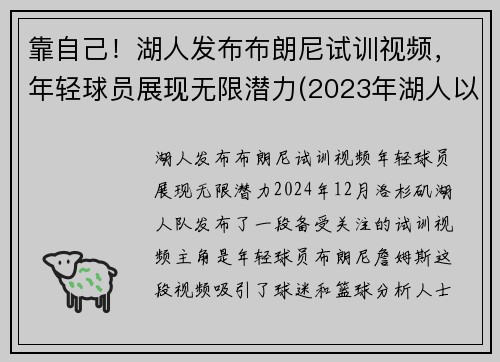 靠自己！湖人发布布朗尼试训视频，年轻球员展现无限潜力(2023年湖人以

湖人发布布朗尼试训视频年轻球员展现无限潜力2024年12月洛杉矶湖人队发布了一段备受关注的试训视频主角是年轻球员布朗尼詹姆斯这段视频吸引了球迷和篮球分析人士